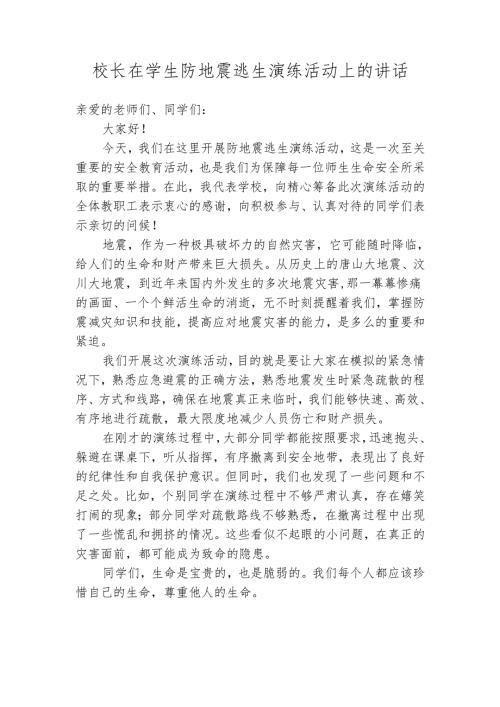 校长在学生防地震逃生演练活动上的讲话

亲爱的老师们、同学们：

大家好！

今天，我们在这里开展防地震逃生演练活动，这是一次至关重要的安全教育活动，也是我们为保障每一位师生生命安全所采取的重要举措。在此，我代表学校，向精心筹备此次演练活动的全体教职工表示衷心的感谢，向积极参与、认真对待的同学们表示亲切的问候！

地震，作为一种极具破坏力的自然灾害，它可能随时降临，给人们的生命和财产带来巨大损失。从历史上的唐山大地震、汶川大地震，到近年来国内外发生的多次地震灾害，那一幕幕惨痛的画面、一个个鲜活生命的消逝，无不时刻提醒着我们，掌握防震减灾知识和技能，提高应对地震灾害的能力，是多么的重要和紧迫。

我们开展这次演练活动，目的就是要让大家在模拟的紧急情况下，熟悉应急避震的正确方法，熟悉地震发生时紧急疏散的程序、方式和线路，确保在地震真正来临时，我们能够快速、高效、有序地进行疏散，最大限度地减少人员伤亡和财产损失。

在刚才的演练过程中，大部分同学都能按照要求，迅速抱头、躲避在课桌下，听从指挥，有序撤离到安全地带，表现出了良好的纪律性和自我保护意识。但同时，我们也发现了一些问题和不足之处。比如，个别同学在演练过程中不够严肃认真，存在嬉笑打闹的现象；部分同学对疏散路线不够熟悉，在撤离过程中出现了一些慌乱和拥挤的情况。这些看似不起眼的小问题，在真正的灾害面前，都可能成为致命的隐患。

同学们，生命是宝贵的，也是脆弱的。我们每个人都应该珍惜自己的生命，尊重他人的生命。